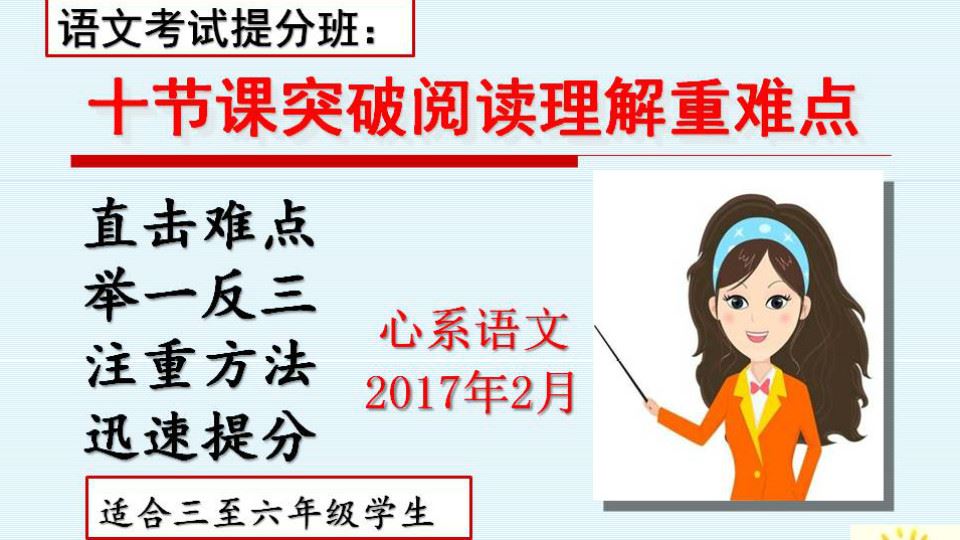 语文考试提分班：

十节课突破阅读理解重难点

直击难点
举一反三
注重方法
迅速提分

心系语文
2017年2月

适合三至六年级学生